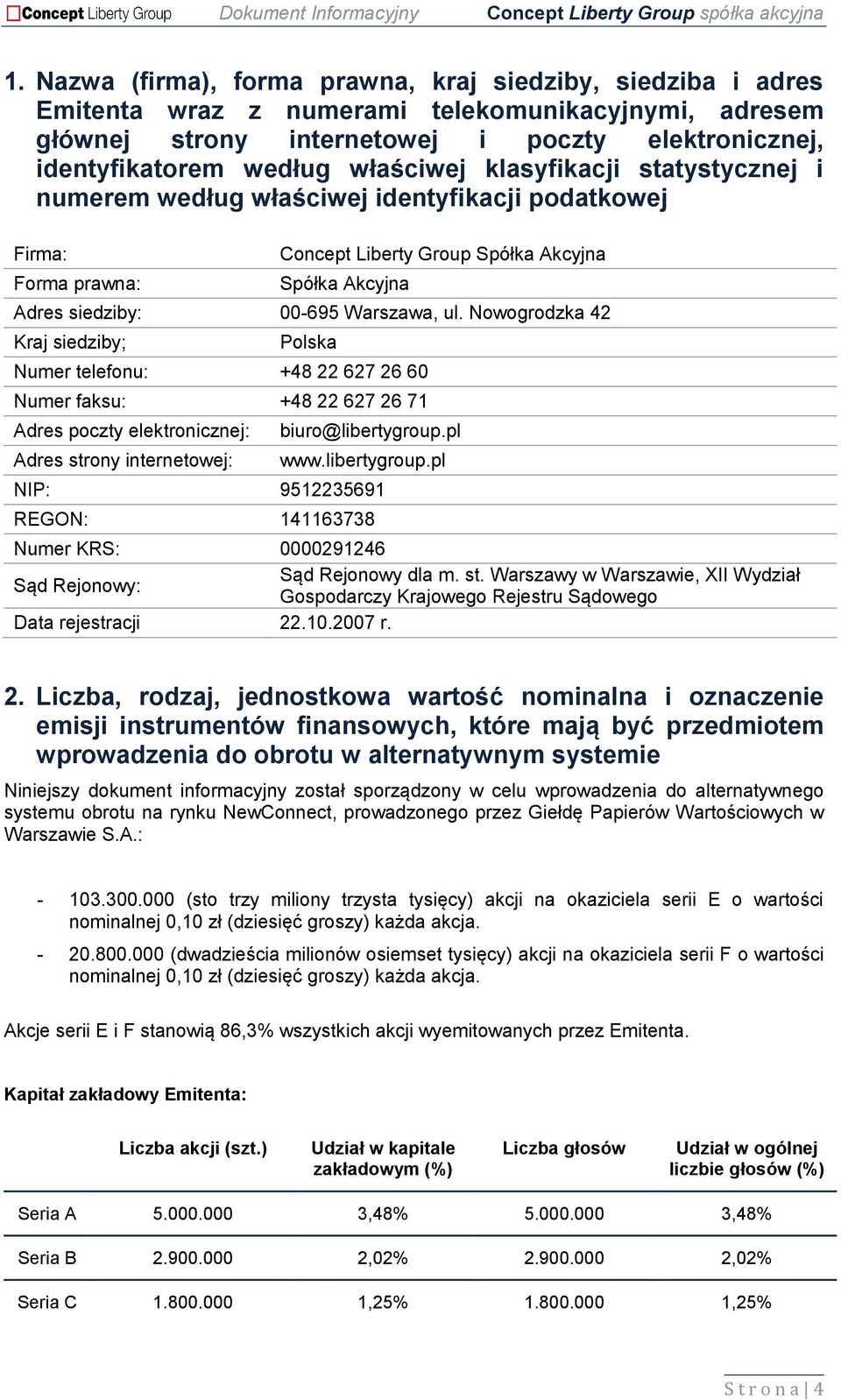 Concept Liberty Group Dokument Informacyjny Concept Liberty Group spółka akcyjna

1. Nazwa (firma), forma prawna, kraj siedziby, siedziba i adres Emitenta wraz z numerami telekomunikacyjnymi, adresem głównej strony internetowej i poczty elektronicznej, identyfikatorem według właściwej klasyfikacji statystycznej i numerem według właściwej identyfikacji podatkowej

| | |
|---|---|
| Firma: | Concept Liberty Group Spółka Akcyjna |
| Forma prawna: | Spółka Akcyjna |
| Adres siedziby: | 00-695 Warszawa, ul. Nowogrodzka 42 |
| Kraj siedziby; | Polska |
| Numer telefonu: | +48 22 627 26 60 |
| Numer faksu: | +48 22 627 26 71 |
| Adres poczty elektronicznej: | biuro@libertygroup.pl |
| Adres strony internetowej: | www.libertygroup.pl |
| NIP: | 9512235691 |
| REGON: | 141163738 |
| Numer KRS: | 0000291246 |
| Sąd Rejonowy: | Sąd Rejonowy dla m. st. Warszawy w Warszawie, XII Wydział Gospodarczy Krajowego Rejestru Sądowego |
| Data rejestracji | 22.10.2007 r. |

2. Liczba, rodzaj, jednostkowa wartość nominalna i oznaczenie emisji instrumentów finansowych, które mają być przedmiotem wprowadzenia do obrotu w alternatywnym systemie

Niniejszy dokument informacyjny został sporządzony w celu wprowadzenia do alternatywnego systemu obrotu na rynku NewConnect, prowadzonego przez Giełdę Papierów Wartościowych w Warszawie S.A.:

- 103.300.000 (sto trzy miliony trzysta tysięcy) akcji na okaziciela serii E o wartości nominalnej 0,10 zł (dziesięć groszy) każda akcja.
- 20.800.000 (dwadzieścia milionów osiemset tysięcy) akcji na okaziciela serii F o wartości nominalnej 0,10 zł (dziesięć groszy) każda akcja.

Akcje serii E i F stanowią 86,3% wszystkich akcji wyemitowanych przez Emitenta.

Kapitał zakładowy Emitenta:

| | Liczba akcji (szt.) | Udział w kapitale zakładowym (%) | Liczba głosów | Udział w ogólnej liczbie głosów (%) |
|---|---|---|---|---|
| Seria A | 5.000.000 | 3,48% | 5.000.000 | 3,48% |
| Seria B | 2.900.000 | 2,02% | 2.900.000 | 2,02% |
| Seria C | 1.800.000 | 1,25% | 1.800.000 | 1,25% |

Strona | 4